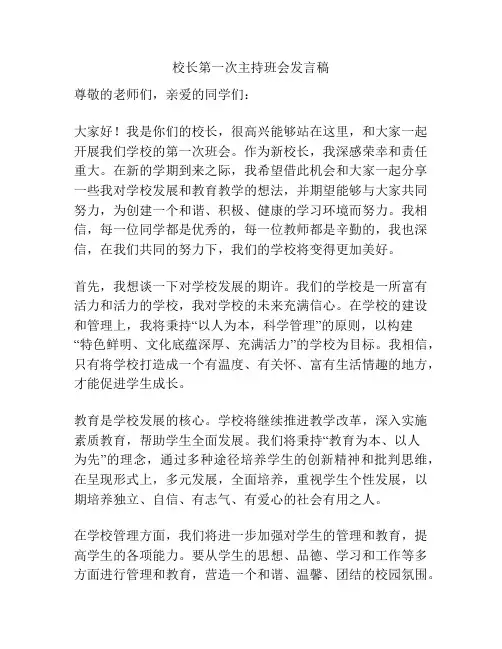 校长第一次主持班会发言稿

尊敬的老师们，亲爱的同学们：

大家好！我是你们的校长，很高兴能够站在这里，和大家一起开展我们学校的第一次班会。作为新校长，我深感荣幸和责任重大。在新的学期到来之际，我希望借此机会和大家一起分享一些我对学校发展和教育教学的想法，并期望能够与大家共同努力，为创建一个和谐、积极、健康的学习环境而努力。我相信，每一位同学都是优秀的，每一位教师都是辛勤的，我也深信，在我们共同的努力下，我们的学校将变得更加美好。

首先，我想谈一下对学校发展的期许。我们的学校是一所富有活力和活力的学校，我对学校的未来充满信心。在学校的建设和管理上，我将秉持“以人为本，科学管理”的原则，以构建“特色鲜明、文化底蕴深厚、充满活力”的学校为目标。我相信，只有将学校打造成一个有温度、有关怀、富有生活情趣的地方，才能促进学生成长。

教育是学校发展的核心。学校将继续推进教学改革，深入实施素质教育，帮助学生全面发展。我们将秉持“教育为本、以人为先”的理念，通过多种途径培养学生的创新精神和批判思维，在呈现形式上，多元发展，全面培养，重视学生个性发展，以期培养独立、自信、有志气、有爱心的社会有用之人。

在学校管理方面，我们将进一步加强对学生的管理和教育，提高学生的各项能力。要从学生的思想、品德、学习和工作等多方面进行管理和教育，营造一个和谐、温馨、团结的校园氛围。